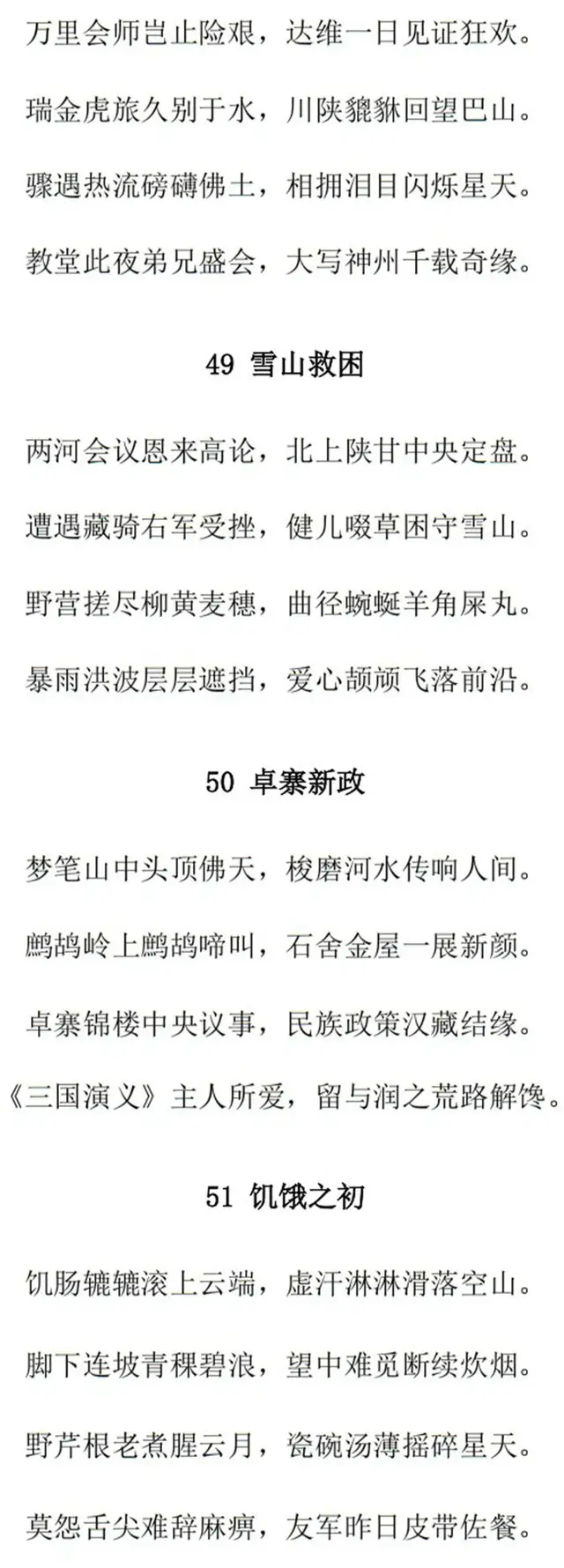 万里会师岂止险艰，达维一日见证狂欢。

瑞金虎旅久别于水，川陕貔貅回望巴山。

骤遇热流磅礴佛土，相拥泪目闪烁星天。

教堂此夜弟兄盛会，大写神州千载奇缘。

49 雪山救困

两河会议恩来高论，北上陕甘中央定盘。

遭遇藏骑右军受挫，健儿啜草困守雪山。

野营搓尽柳黄麦穗，曲径蜿蜒羊角屎丸。

暴雨洪波层层遮挡，爱心颉颃飞落前沿。

50 卓寨新政

梦笔山中头顶佛天，梭磨河水传响人间。

鹧鸪岭上鹧鸪啼叫，石舍金屋一展新颜。

卓寨锦楼中央议事，民族政策汉藏结缘。

《三国演义》主人所爱，留与润之荒路解馋。

51 饥饿之初

饥肠辘辘滚上云端，虚汗淋淋滑落空山。

脚下连坡青稞碧浪，望中难觅断续炊烟。

野芹根老煮腥云月，瓷碗汤薄摇碎星天。

莫怨舌尖难辞麻痹，友军昨日皮带佐餐。